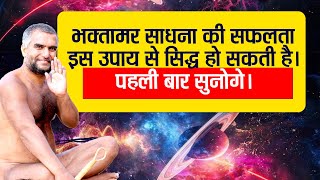 भक्तामर साधना की सफलता इस उपाय से सिद्ध हो सकती है।

पहली बार सुनोगे।